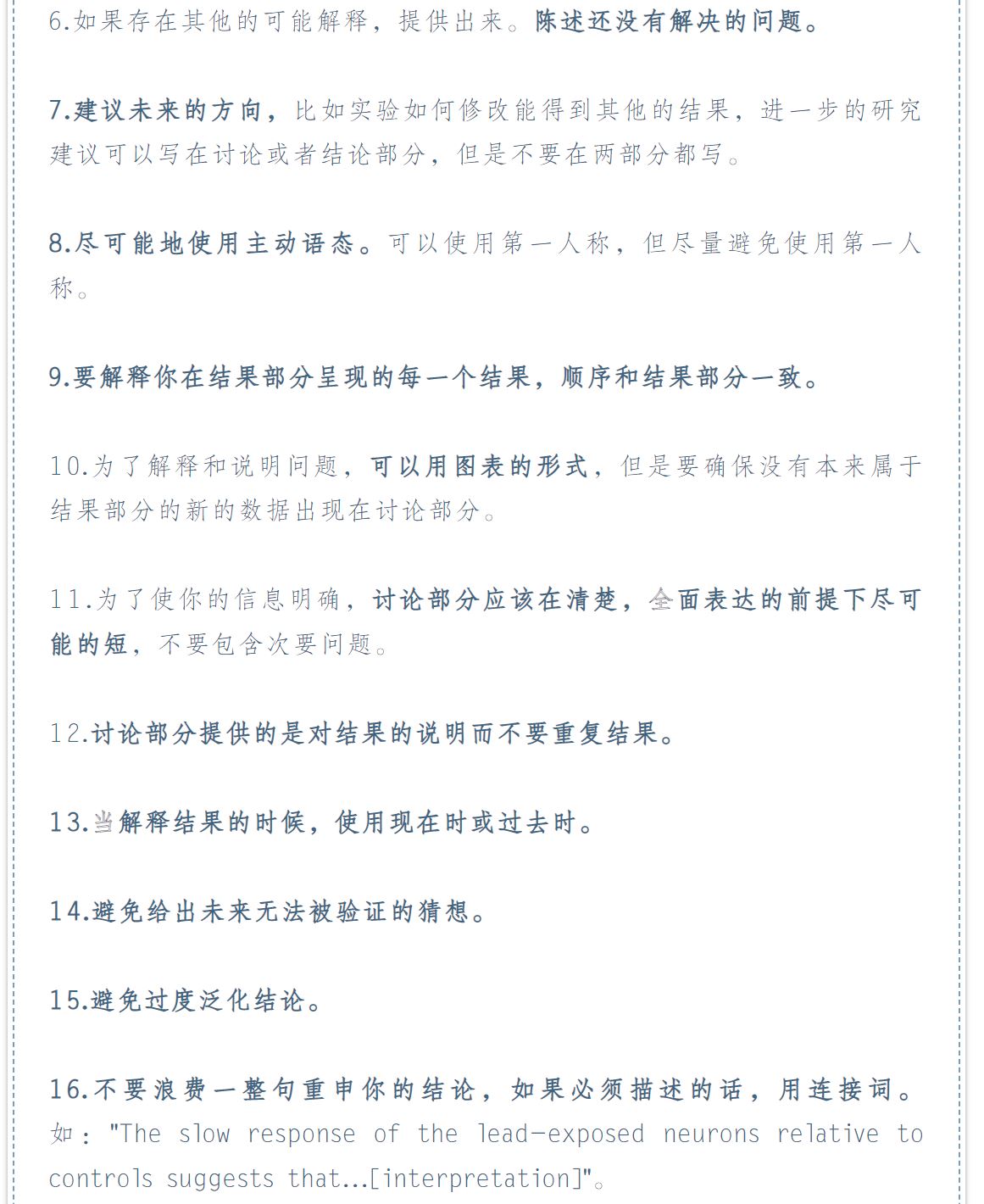 6.如果存在其他的可能解释，提供出来。陈述还没有解决的问题。

7.建议未来的方向，比如实验如何修改能得到其他的结果，进一步的研究建议可以写在讨论或者结论部分，但是不要在两部分都写。

8.尽可能地使用主动语态。可以使用第一人称，但尽量避免使用第一人称。

9.要解释你在结果部分呈现的每一个结果，顺序和结果部分一致。

10.为了解释和说明问题，可以用图表的形式，但是要确保没有本来属于结果部分的新的数据出现在讨论部分。

11.为了使你的信息明确，讨论部分应该在清楚，全面表达的前提下尽可能的短，不要包含次要问题。

12.讨论部分提供的是对结果的说明而不要重复结果。

13.当解释结果的时候，使用现在时或过去时。

14.避免给出未来无法被验证的猜想。

15.避免过度泛化结论。

16.不要浪费一整句重申你的结论，如果必须描述的话，用连接词。如："The slow response of the lead-exposed neurons relative to controls suggests that...[interpretation]"。